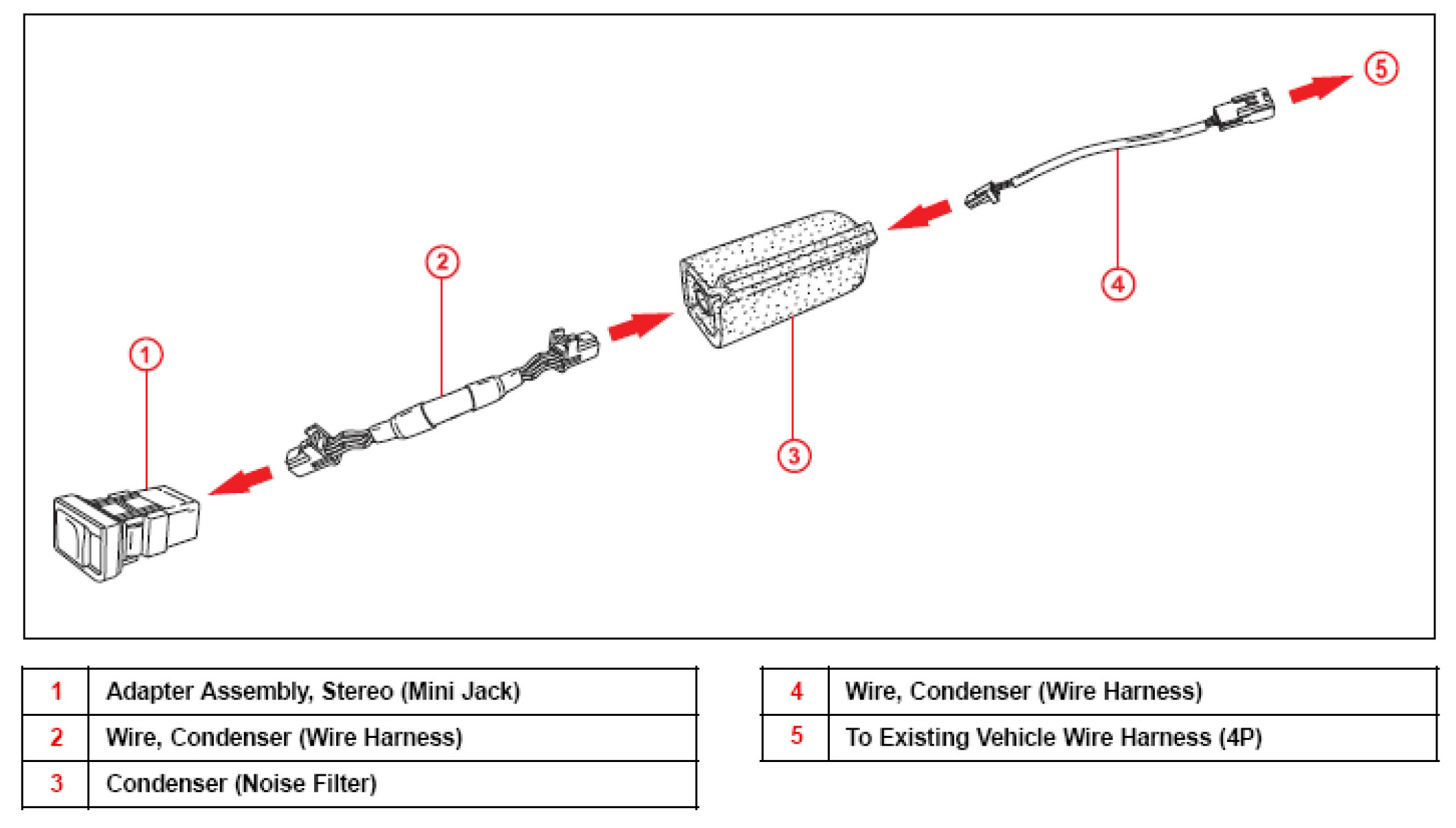 5

2

4

1

3

| 1 | Adapter Assembly, Stereo (Mini Jack) |
|---|---|
| 2 | Wire, Condenser (Wire Harness) |
| 3 | Condenser (Noise Filter) |

| 4 | Wire, Condenser (Wire Harness) |
|---|---|
| 5 | To Existing Vehicle Wire Harness (4P) |